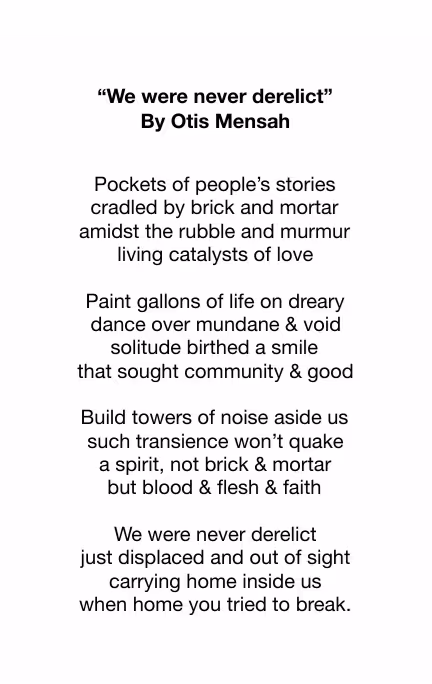 “We were never derelict”
By Otis Mensah

Pockets of people’s stories
cradled by brick and mortar
amidst the rubble and murmur
living catalysts of love

Paint gallons of life on dreary
dance over mundane & void
solitude birthed a smile
that sought community & good

Build towers of noise aside us
such transience won’t quake
a spirit, not brick & mortar
but blood & flesh & faith

We were never derelict
just displaced and out of sight
carrying home inside us
when home you tried to break.